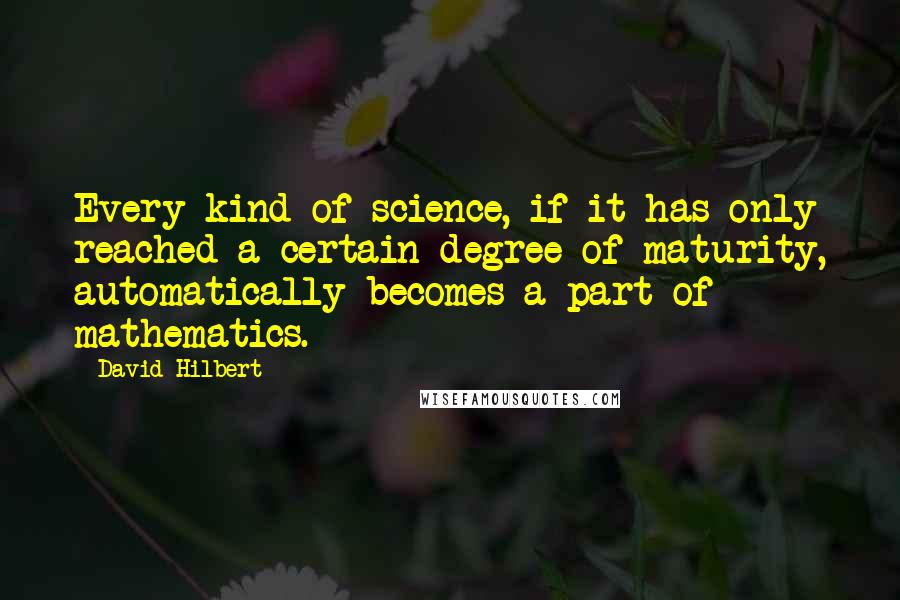 Every kind of science, if it has only reached a certain degree of maturity, automatically becomes a part of mathematics.

David Hilbert

WISEFAMOUSQUOTES.COM